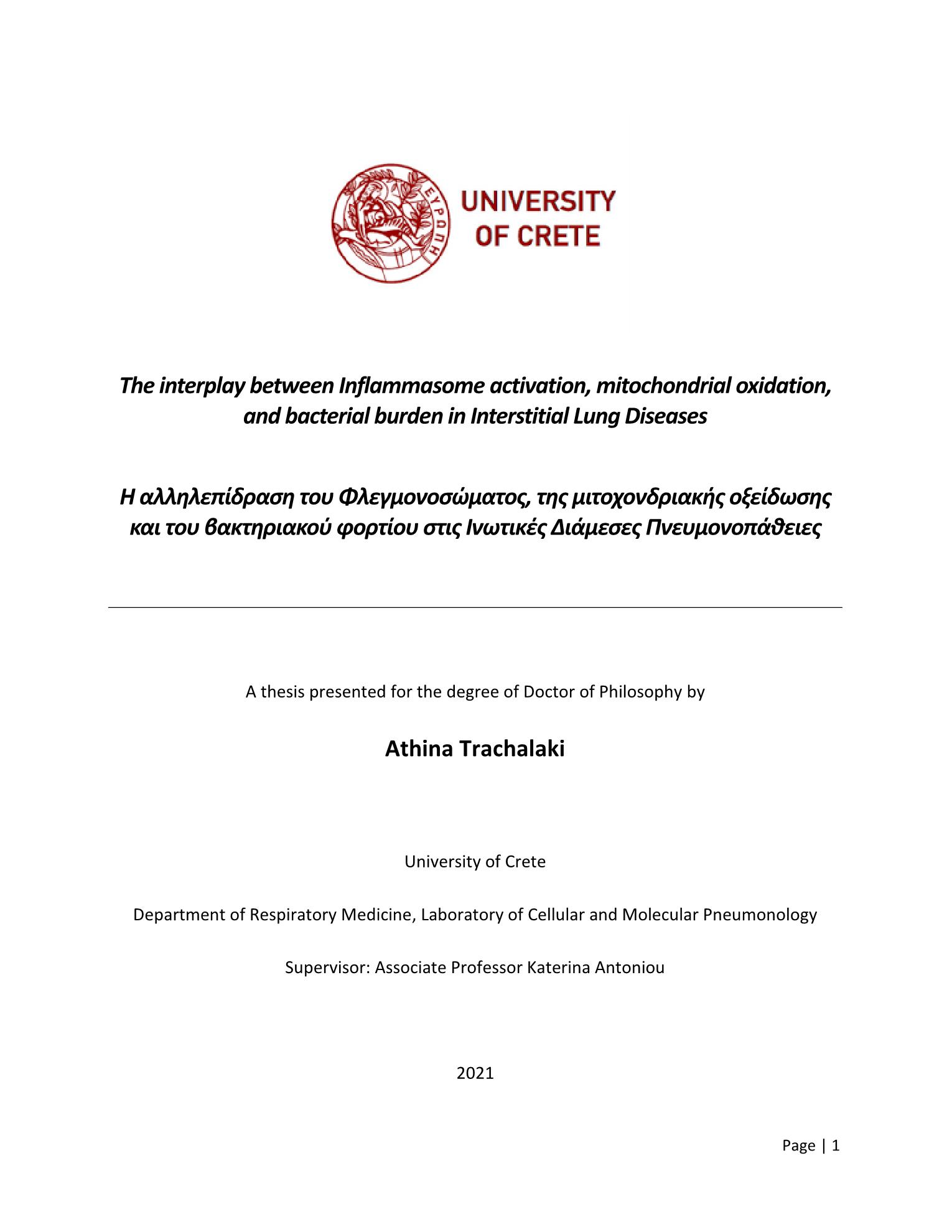 ΕΥΡΩΠΗ

UNIVERSITY OF CRETE

The interplay between Inflammasome activation, mitochondrial oxidation, and bacterial burden in Interstitial Lung Diseases

Η αλληλεπίδραση του Φλεγμονοσώματος, της μιτοχονδριακής οξείδωσης και του βακτηριακού φορτίου στις Ινωτικές Διάμεσες Πνευμονοπάθειες

A thesis presented for the degree of Doctor of Philosophy by

Athina Trachalaki

University of Crete

Department of Respiratory Medicine, Laboratory of Cellular and Molecular Pneumonology

Supervisor: Associate Professor Katerina Antoniou

2021

Page | 1